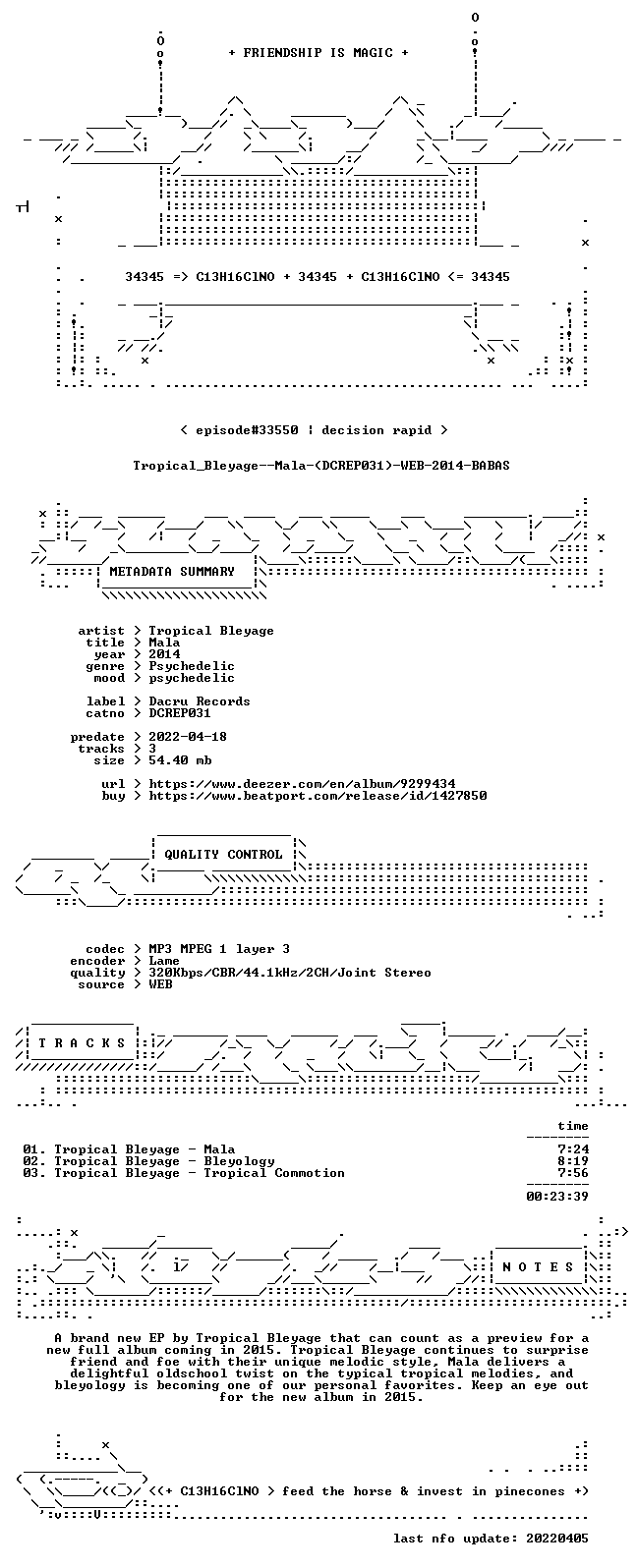 + FRIENDSHIP IS MAGIC +

34345 => C13H16ClNO + 34345 + C13H16ClNO <= 34345

< episode#33550 | decision rapid >

Tropical_Bleyage--Mala-(DCREP031)-WEB-2014-BABAS

METADATA SUMMARY

artist > Tropical Bleyage
title > Mala
year > 2014
genre > Psychedelic
mood > psychedelic

label > Dacru Records
catno > DCREP031

predate > 2022-04-18
tracks > 3
size > 54.40 mb

url > https://www.deezer.com/en/album/9299434
buy > https://www.beatport.com/release/id/1427850

QUALITY CONTROL

codec > MP3 MPEG 1 layer 3
encoder > Lame
quality > 320Kbps/CBR/44.1kHz/2CH/Joint Stereo
source > WEB

T R A C K S

time

01. Tropical Bleyage - Mala 7:24
02. Tropical Bleyage - Bleyology 8:19
03. Tropical Bleyage - Tropical Commotion 7:56

00:23:39

N O T E S

A brand new EP by Tropical Bleyage that can count as a preview for a new full album coming in 2015. Tropical Bleyage continues to surprise friend and foe with their unique melodic style, Mala delivers a delightful oldschool twist on the typical tropical melodies, and bleyology is becoming one of our personal favorites. Keep an eye out for the new album in 2015.

<(+ C13H16ClNO > feed the horse & invest in pinecones +)

last nfo update: 20220405